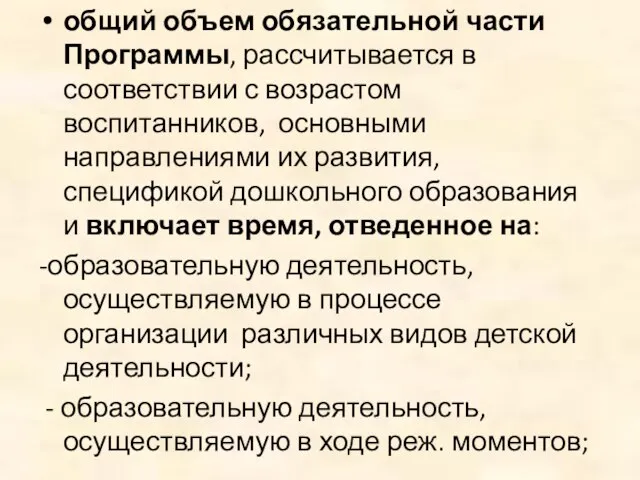 • общий объем обязательной части Программы, рассчитывается в соответствии с возрастом воспитанников, основными направлениями их развития, спецификой дошкольного образования и включает время, отведенное на:

-образовательную деятельность, осуществляемую в процессе организации различных видов детской деятельности;

- образовательную деятельность, осуществляемую в ходе реж. моментов;